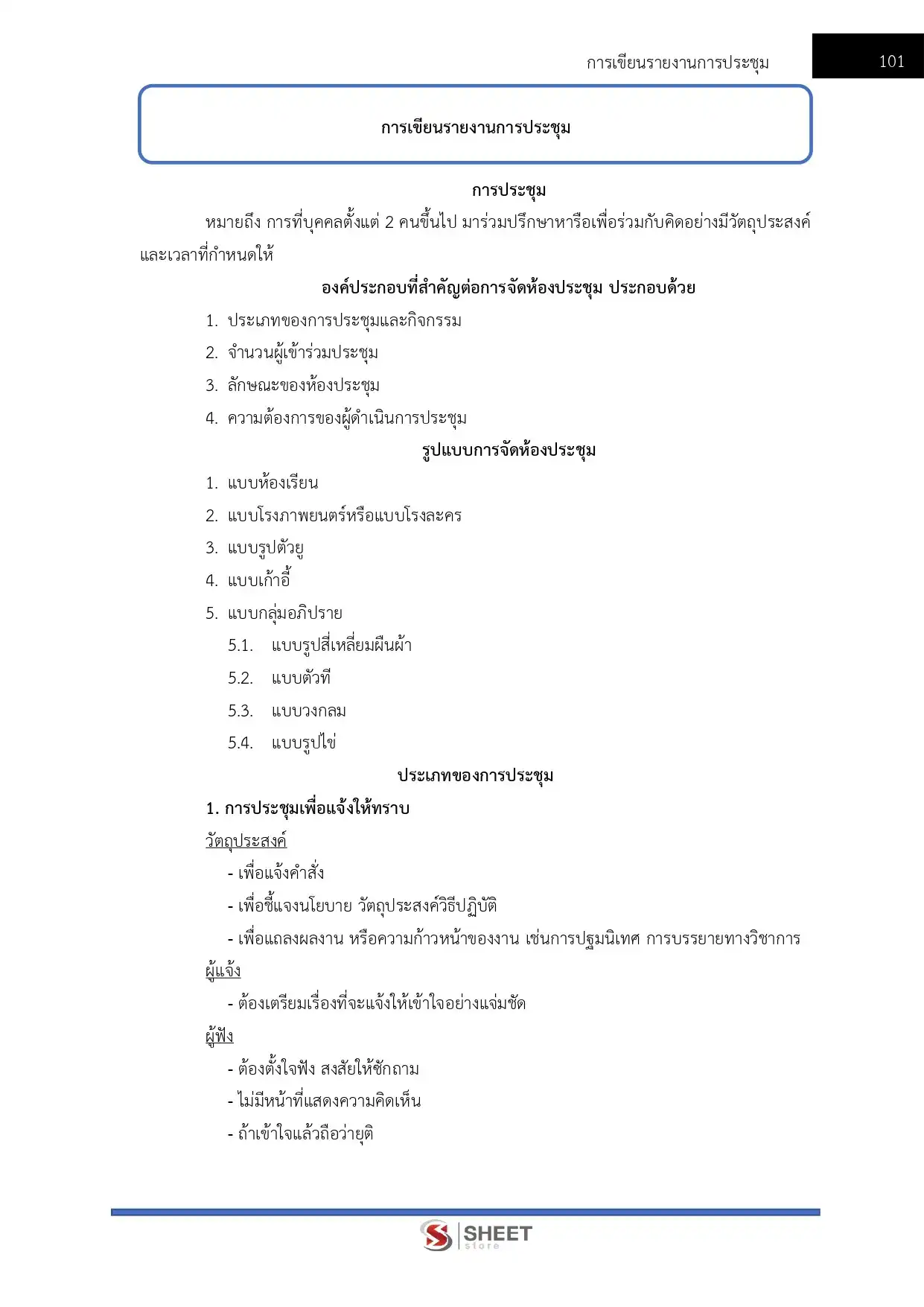 การเขียนรายงานการประชุม 101

การเขียนรายงานการประชุม

การประชุม

หมายถึง การที่บุคคลตั้งแต่ 2 คนขึ้นไป มาร่วมปรึกษาหารือเพื่อร่วมกับคิดอย่างมีวัตถุประสงค์และเวลาที่กำหนดให้

องค์ประกอบที่สำคัญต่อการจัดห้องประชุม ประกอบด้วย

1. ประเภทของการประชุมและกิจกรรม
2. จำนวนผู้เข้าร่วมประชุม
3. ลักษณะของห้องประชุม
4. ความต้องการของผู้ดำเนินการประชุม

รูปแบบการจัดห้องประชุม

1. แบบห้องเรียน
2. แบบโรงภาพยนตร์หรือแบบโรงละคร
3. แบบรูปตัวยู
4. แบบเก้าอี้
5. แบบกลุ่มอภิปราย
5.1. แบบรูปสี่เหลี่ยมผืนผ้า
5.2. แบบตัวที
5.3. แบบวงกลม
5.4. แบบรูปไข่

ประเภทของการประชุม

1. การประชุมเพื่อแจ้งให้ทราบ

วัตถุประสงค์
- เพื่อแจ้งคำสั่ง
- เพื่อชี้แจงนโยบาย วัตถุประสงค์วิธีปฏิบัติ
- เพื่อแถลงผลงาน หรือความก้าวหน้าของงาน เช่นการปฐมนิเทศ การบรรยายทางวิชาการ

ผู้แจ้ง
- ต้องเตรียมเรื่องที่จะแจ้งให้เข้าใจอย่างแจ่มชัด

ผู้ฟัง
- ต้องตั้งใจฟัง สงสัยให้ซักถาม
- ไม่มีหน้าที่แสดงความคิดเห็น
- ถ้าเข้าใจแล้วถือว่ายุติ

SHEET store